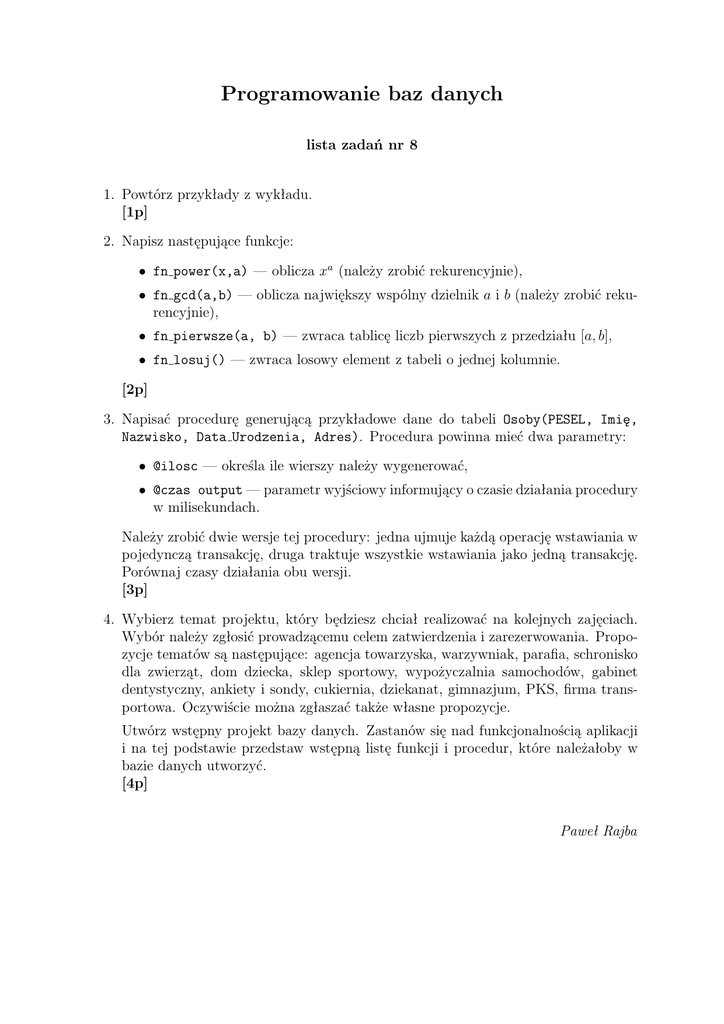 Programowanie baz danych

lista zadań nr 8

1. Powtórz przykłady z wykładu.
[1p]

2. Napisz następujące funkcje:

• fn_power(x,a) — oblicza $x^a$ (należy zrobić rekurencyjnie),

• fn_gcd(a,b) — oblicza największy wspólny dzielnik $a$ i $b$ (należy zrobić rekurencyjnie),

• fn_pierwsze(a, b) — zwraca tablicę liczb pierwszych z przedziału $[a, b]$,

• fn_losuj() — zwraca losowy element z tabeli o jednej kolumnie.

[2p]

3. Napisać procedurę generującą przykładowe dane do tabeli Osoby(PESEL, Imię, Nazwisko, Data_Urodzenia, Adres). Procedura powinna mieć dwa parametry:

• @ilosc — określa ile wierszy należy wygenerować,

• @czas output — parametr wyjściowy informujący o czasie działania procedury w milisekundach.

Należy zrobić dwie wersje tej procedury: jedna ujmuje każdą operację wstawiania w pojedynczą transakcję, druga traktuje wszystkie wstawiania jako jedną transakcję. Porównaj czasy działania obu wersji.
[3p]

4. Wybierz temat projektu, który będziesz chciał realizować na kolejnych zajęciach. Wybór należy zgłosić prowadzącemu celem zatwierdzenia i zarezerwowania. Propozycje tematów są następujące: agencja towarzyska, warzywniak, parafia, schronisko dla zwierząt, dom dziecka, sklep sportowy, wypożyczalnia samochodów, gabinet dentystyczny, ankiety i sondy, cukiernia, dziekanat, gimnazjum, PKS, firma transportowa. Oczywiście można zgłaszać także własne propozycje.

Utwórz wstępny projekt bazy danych. Zastanów się nad funkcjonalnością aplikacji i na tej podstawie przedstaw wstępną listę funkcji i procedur, które należałoby w bazie danych utworzyć.
[4p]

Paweł Rajba